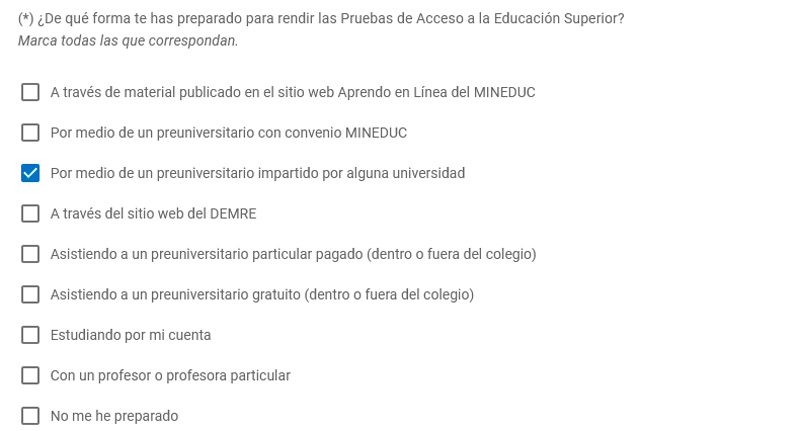 (*) ¿De qué forma te has preparado para rendir las Pruebas de Acceso a la Educación Superior?
Marca todas las que correspondan.

A través de material publicado en el sitio web Aprendo en Línea del MINEDUC

Por medio de un preuniversitario con convenio MINEDUC

Por medio de un preuniversitario impartido por alguna universidad

A través del sitio web del DEMRE

Asistiendo a un preuniversitario particular pagado (dentro o fuera del colegio)

Asistiendo a un preuniversitario gratuito (dentro o fuera del colegio)

Estudiando por mi cuenta

Con un profesor o profesora particular

No me he preparado